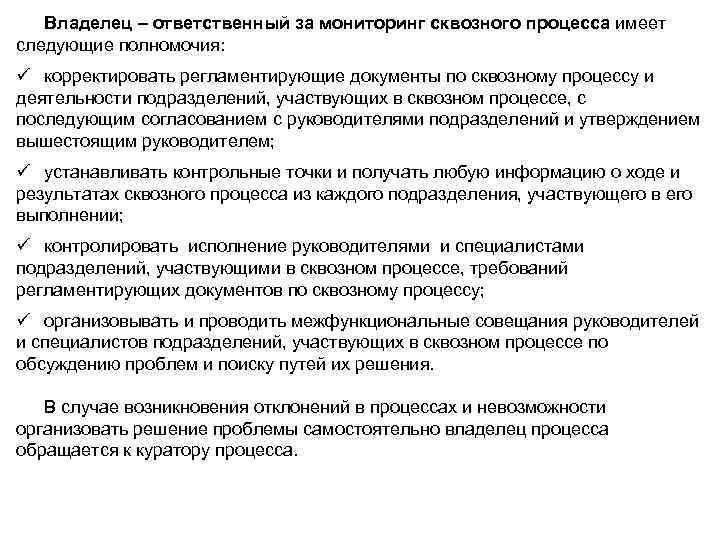 Владелец – ответственный за мониторинг сквозного процесса имеет следующие полномочия:

✓ корректировать регламентирующие документы по сквозному процессу и деятельности подразделений, участвующих в сквозном процессе, с последующим согласованием с руководителями подразделений и утверждением вышестоящим руководителем;

✓ устанавливать контрольные точки и получать любую информацию о ходе и результатах сквозного процесса из каждого подразделения, участвующего в его выполнении;

✓ контролировать исполнение руководителями и специалистами подразделений, участвующими в сквозном процессе, требований регламентирующих документов по сквозному процессу;

✓ организовывать и проводить межфункциональные совещания руководителей и специалистов подразделений, участвующих в сквозном процессе по обсуждению проблем и поиску путей их решения.

В случае возникновения отклонений в процессах и невозможности организовать решение проблемы самостоятельно владелец процесса обращается к куратору процесса.